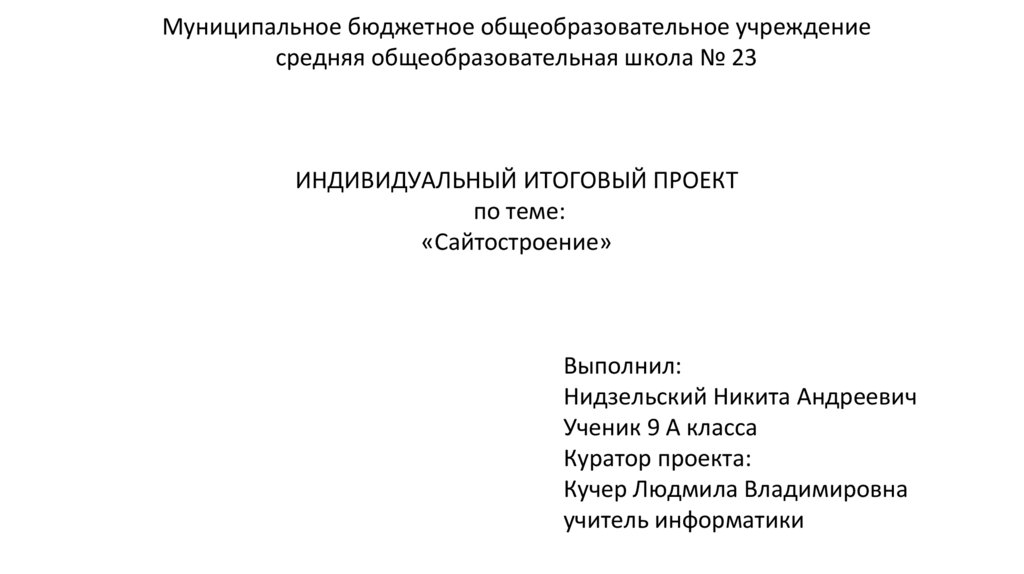 Муниципальное бюджетное общеобразовательное учреждение
средняя общеобразовательная школа № 23

ИНДИВИДУАЛЬНЫЙ ИТОГОВЫЙ ПРОЕКТ
по теме:
«Сайтостроение»

Выполнил:
Нидзельский Никита Андреевич
Ученик 9 А класса
Куратор проекта:
Кучер Людмила Владимировна
учитель информатики